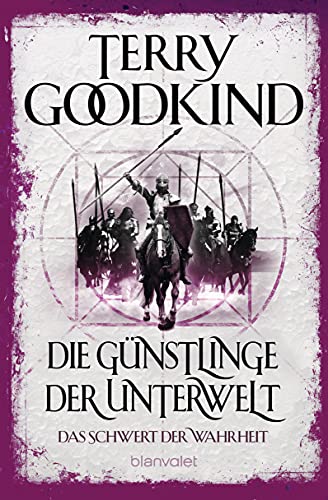 TERRY GOODKIND

DIE GÜNSTLINGE DER UNTERWELT

DAS SCHWERT DER WAHRHEIT

blanvalet